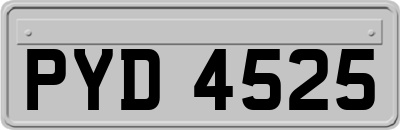 PYD 4525